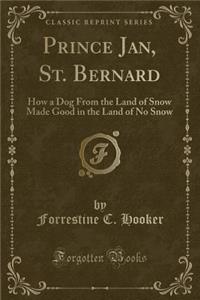 CLASSIC REPRINT SERIES

PRINCE JAN, ST. BERNARD

How a Dog From the Land of Snow Made Good in the Land of No Snow

F

by

Forrestine C. Hooker

Forgotten Books